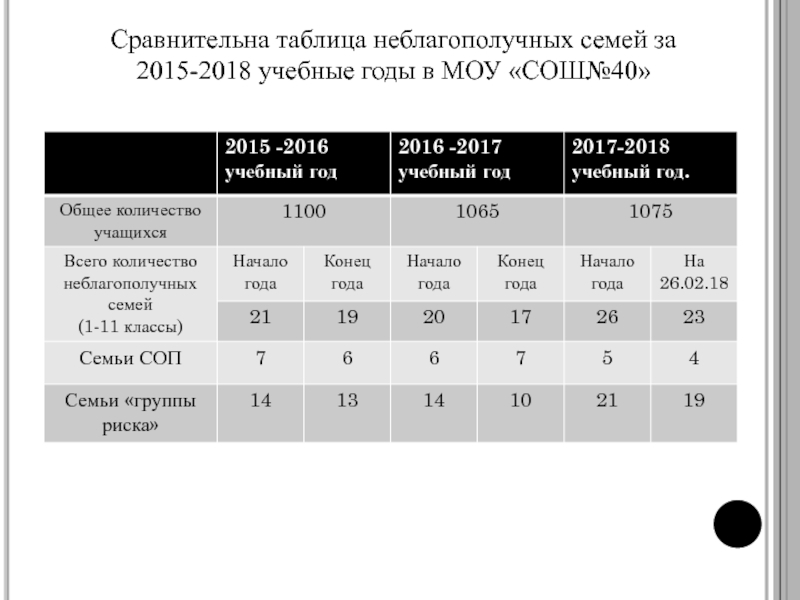 Сравнительна таблица неблагополучных семей за 2015-2018 учебные годы в МОУ «СОШ№40»

| | 2015 -2016 учебный год | | 2016 -2017 учебный год | | 2017-2018 учебный год. | |
|---|---|---|---|---|---|---|
| Общее количество учащихся | 1100 | | 1065 | | 1075 | |
| Всего количество неблагополучных семей (1-11 классы) | Начало года | Конец года | Начало года | Конец года | Начало года | На 26.02.18 |
| | 21 | 19 | 20 | 17 | 26 | 23 |
| Семьи СОП | 7 | 6 | 6 | 7 | 5 | 4 |
| Семьи «группы риска» | 14 | 13 | 14 | 10 | 21 | 19 |